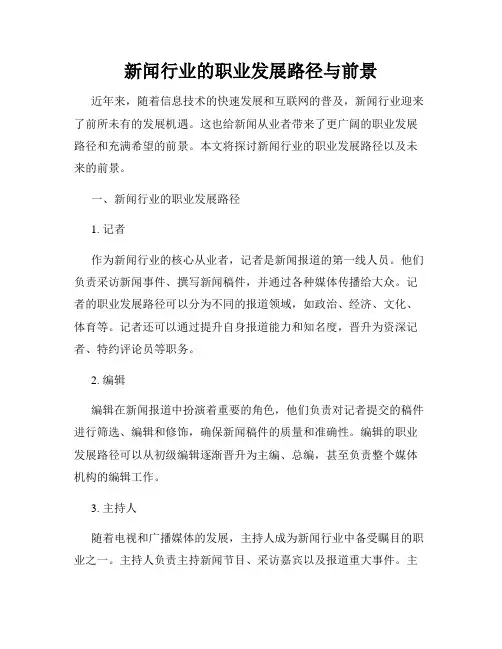 新闻行业的职业发展路径与前景

近年来，随着信息技术的快速发展和互联网的普及，新闻行业迎来了前所未有的发展机遇。这也给新闻从业者带来了更广阔的职业发展路径和充满希望的前景。本文将探讨新闻行业的职业发展路径以及未来的前景。

一、新闻行业的职业发展路径

1. 记者

作为新闻行业的核心从业者，记者是新闻报道的第一线人员。他们负责采访新闻事件、撰写新闻稿件，并通过各种媒体传播给大众。记者的职业发展路径可以分为不同的报道领域，如政治、经济、文化、体育等。记者还可以通过提升自身报道能力和知名度，晋升为资深记者、特约评论员等职务。

2. 编辑

编辑在新闻报道中扮演着重要的角色，他们负责对记者提交的稿件进行筛选、编辑和修饰，确保新闻稿件的质量和准确性。编辑的职业发展路径可以从初级编辑逐渐晋升为主编、总编，甚至负责整个媒体机构的编辑工作。

3. 主持人

随着电视和广播媒体的发展，主持人成为新闻行业中备受瞩目的职业之一。主持人负责主持新闻节目、采访嘉宾以及报道重大事件。主